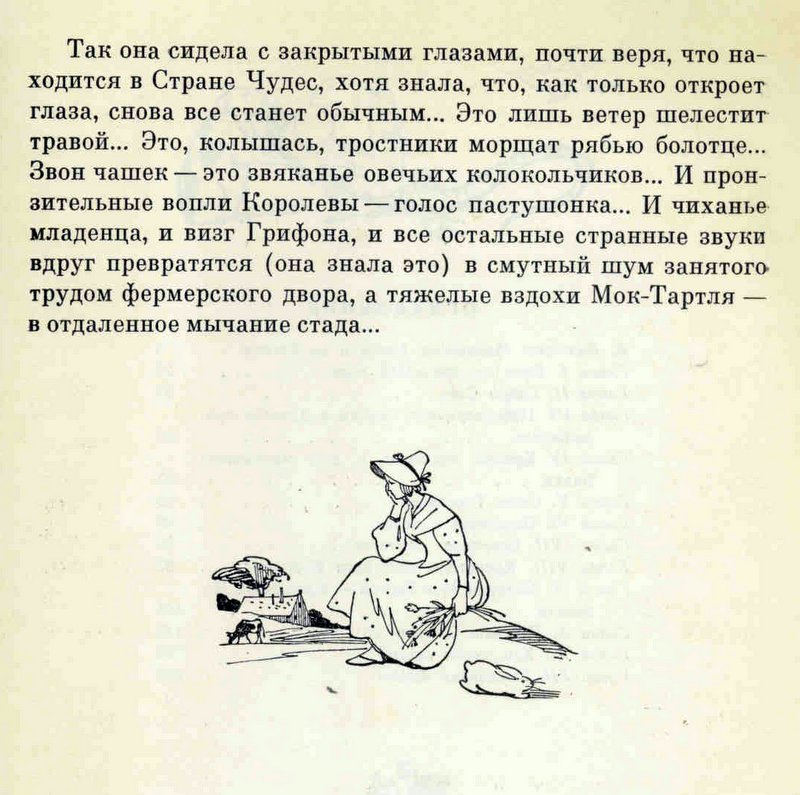 Так она сидела с закрытыми глазами, почти веря, что находится в Стране Чудес, хотя знала, что, как только откроет глаза, снова все станет обычным... Это лишь ветер шелестит травой... Это, колышась, тростники морщат рябью болотце... Звон чашек — это звяканье овечьих колокольчиков... И пронзительные вопли Королевы — голос пастушонка... И чиханье младенца, и визг Грифона, и все остальные странные звуки вдруг превратятся (она знала это) в смутный шум занятого трудом фермерского двора, а тяжелые вздохи Мок-Тартля — в отдаленное мычание стада...